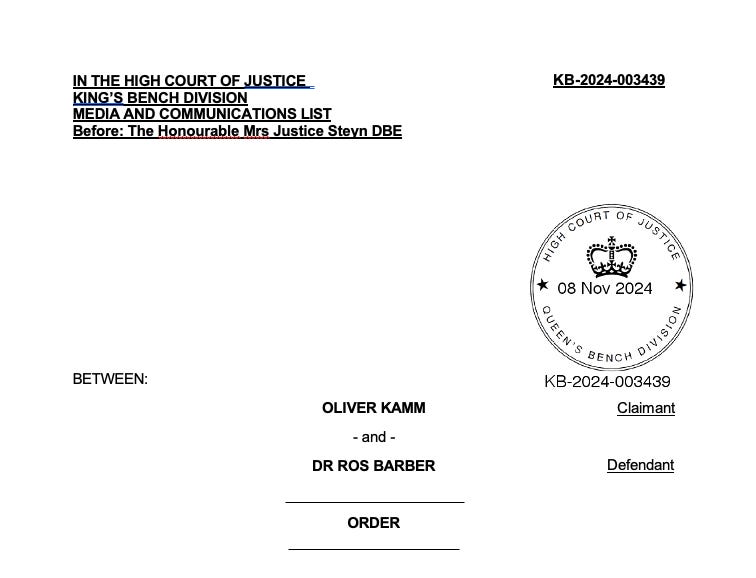 IN THE HIGH COURT OF JUSTICE
KING'S BENCH DIVISION
MEDIA AND COMMUNICATIONS LIST
Before: The Honourable Mrs Justice Steyn DBE

KB-2024-003439

HIGH COURT OF JUSTICE
08 Nov 2024
QUEEN'S BENCH DIVISION

KB-2024-003439

BETWEEN:

OLIVER KAMM
Claimant

- and -

DR ROS BARBER
Defendant

ORDER